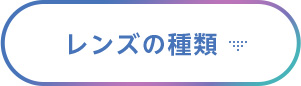 レンズの種類